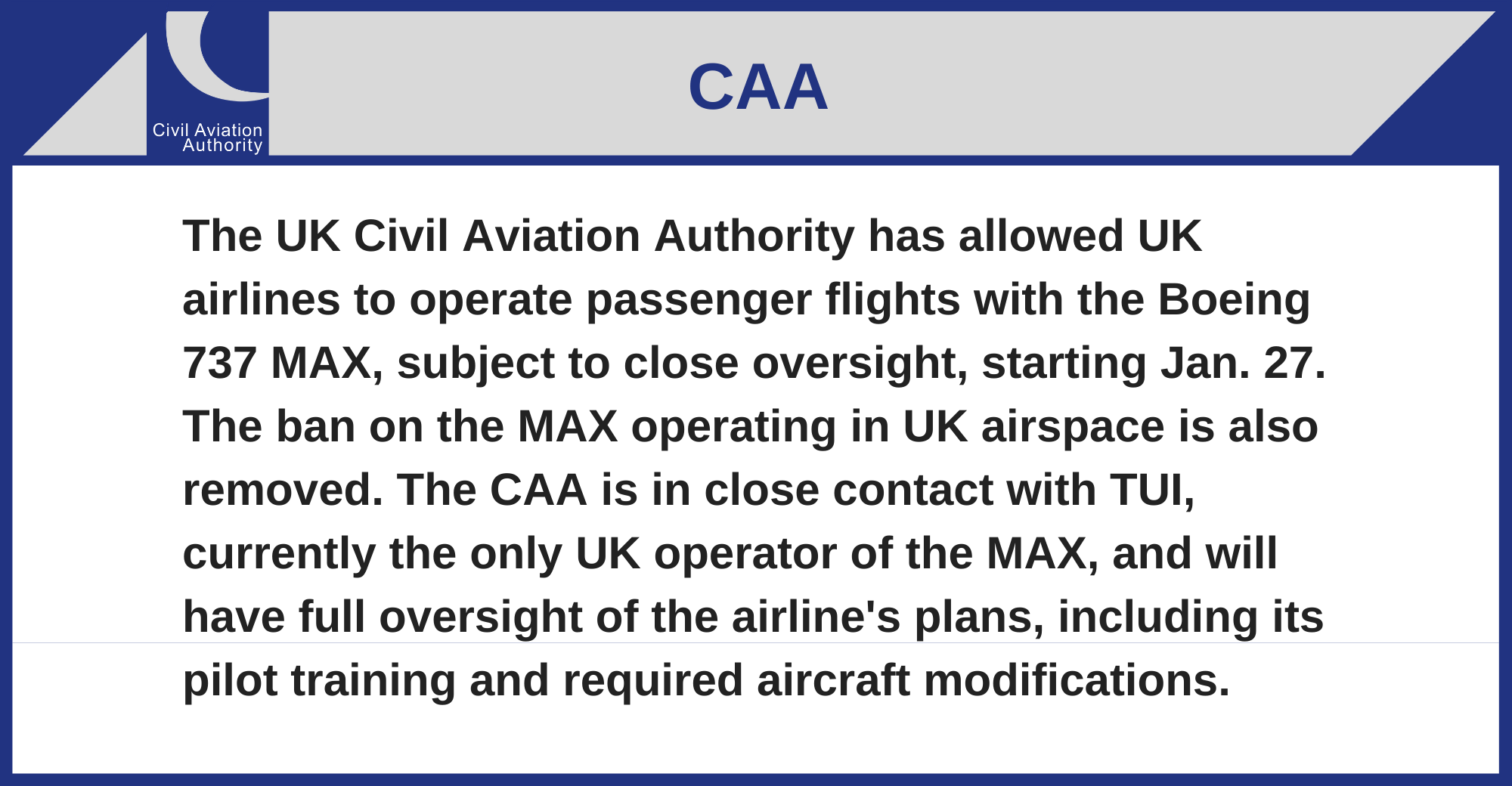 Civil Aviation Authority

CAA

The UK Civil Aviation Authority has allowed UK airlines to operate passenger flights with the Boeing 737 MAX, subject to close oversight, starting Jan. 27. The ban on the MAX operating in UK airspace is also removed. The CAA is in close contact with TUI, currently the only UK operator of the MAX, and will have full oversight of the airline's plans, including its pilot training and required aircraft modifications.